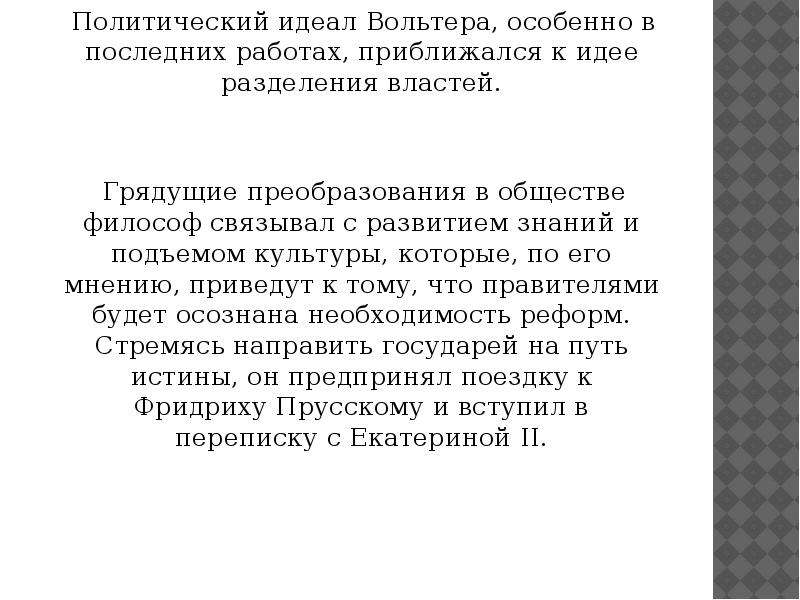 Политический идеал Вольтера, особенно в последних работах, приближался к идее разделения властей.

Грядущие преобразования в обществе философ связывал с развитием знаний и подъемом культуры, которые, по его мнению, приведут к тому, что правителями будет осознана необходимость реформ. Стремясь направить государей на путь истины, он предпринял поездку к Фридриху Прусскому и вступил в переписку с Екатериной II.